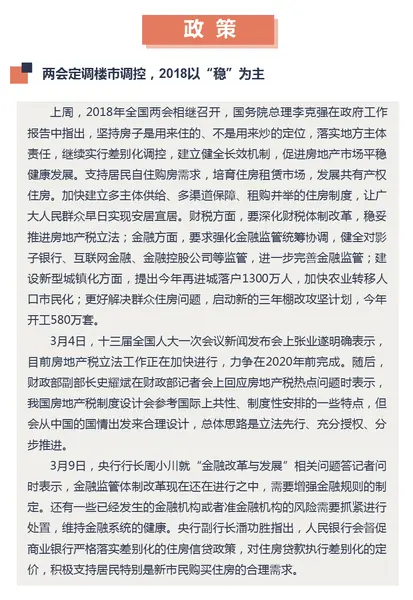 政策

两会定调楼市调控，2018以“稳”为主

上周，2018年全国两会相继召开，国务院总理李克强在政府工作报告中指出，坚持房子是用来住的、不是用来炒的定位，落实地方主体责任，继续实行差别化调控，建立健全长效机制，促进房地产市场平稳健康发展。支持居民自住购房需求，培育住房租赁市场，发展共有产权住房。加快建立多主体供给、多渠道保障、租购并举的住房制度，让广大人民群众早日实现安居宜居。财税方面，要深化财税体制改革，稳妥推进房地产税立法；金融方面，要求强化金融监管统筹协调，健全对影子银行、互联网金融、金融控股公司等监管，进一步完善金融监管；建设新型城镇化方面，提出今年再进城落户1300万人，加快农业转移人口市民化；更好解决群众住房问题，启动新的三年棚改攻坚计划，今年开工580万套。

3月4日，十三届全国人大一次会议新闻发布会上张业遂明确表示，目前房地产税立法工作正在加快进行，力争在2020年前完成。随后，财政部副部长史耀斌在财政部记者会上回应房地产税热点问题时表示，我国房地产税制度设计会参考国际上共性、制度性安排的一些特点，但会从中国的国情出发来合理设计，总体思路是立法先行、充分授权、分步推进。

3月9日，央行行长周小川就“金融改革与发展”相关问题答记者问时表示，金融监管体制改革现在还在进行之中，需要增强金融规则的制定。还有一些已经发生的金融机构或者准金融机构的风险需要抓紧进行处置，维持金融系统的健康。央行副行长潘功胜指出，人民银行会督促商业银行严格落实差别化的住房信贷政策，对住房贷款执行差别化的定价，积极支持居民特别是新市民购买住房的合理需求。